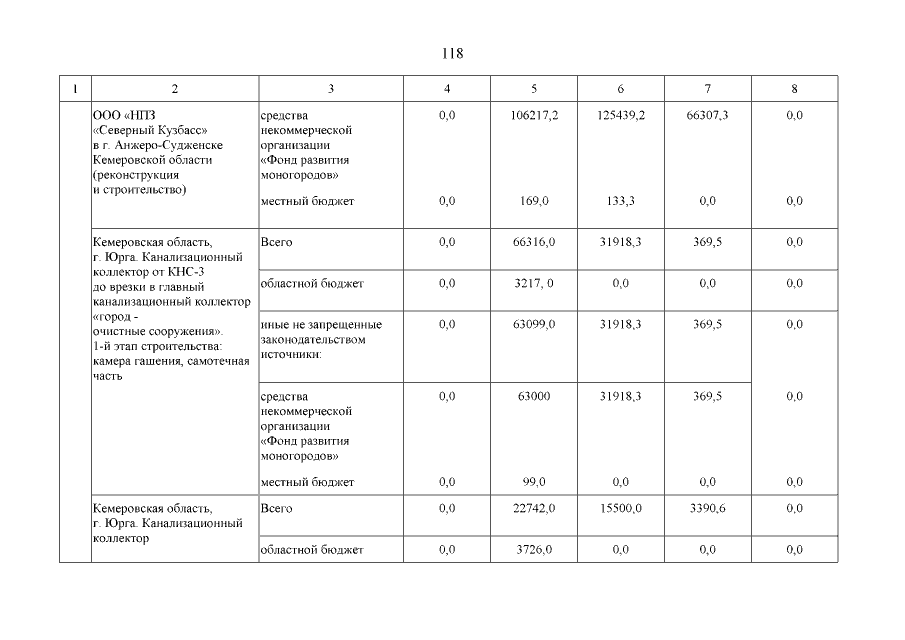 118

| 1 | 2 | 3 | 4 | 5 | 6 | 7 | 8 |
|---|---|---|---|---|---|---|---|
| | ООО «НПЗ «Северный Кузбасс» в г. Анжеро-Судженске Кемеровской области (реконструкция и строительство) | средства некоммерческой организации «Фонд развития моногородов» | 0,0 | 106217,2 | 125439,2 | 66307,3 | 0,0 |
| | | местный бюджет | 0,0 | 169,0 | 133,3 | 0,0 | 0,0 |
| | Кемеровская область, г. Юрга. Канализационный коллектор от КНС-3 до врезки в главный канализационный коллектор «город - очистные сооружения». 1-й этап строительства: камера гашения, самотечная часть | Всего | 0,0 | 66316,0 | 31918,3 | 369,5 | 0,0 |
| | | областной бюджет | 0,0 | 3217, 0 | 0,0 | 0,0 | 0,0 |
| | | иные не запрещенные законодательством источники: | 0,0 | 63099,0 | 31918,3 | 369,5 | 0,0 |
| | | средства некоммерческой организации «Фонд развития моногородов» | 0,0 | 63000 | 31918,3 | 369,5 | 0,0 |
| | | местный бюджет | 0,0 | 99,0 | 0,0 | 0,0 | 0,0 |
| | Кемеровская область, г. Юрга. Канализационный коллектор | Всего | 0,0 | 22742,0 | 15500,0 | 3390,6 | 0,0 |
| | | областной бюджет | 0,0 | 3726,0 | 0,0 | 0,0 | 0,0 |